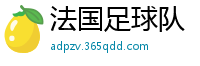 法国足球队

adpzv.365qdd.com